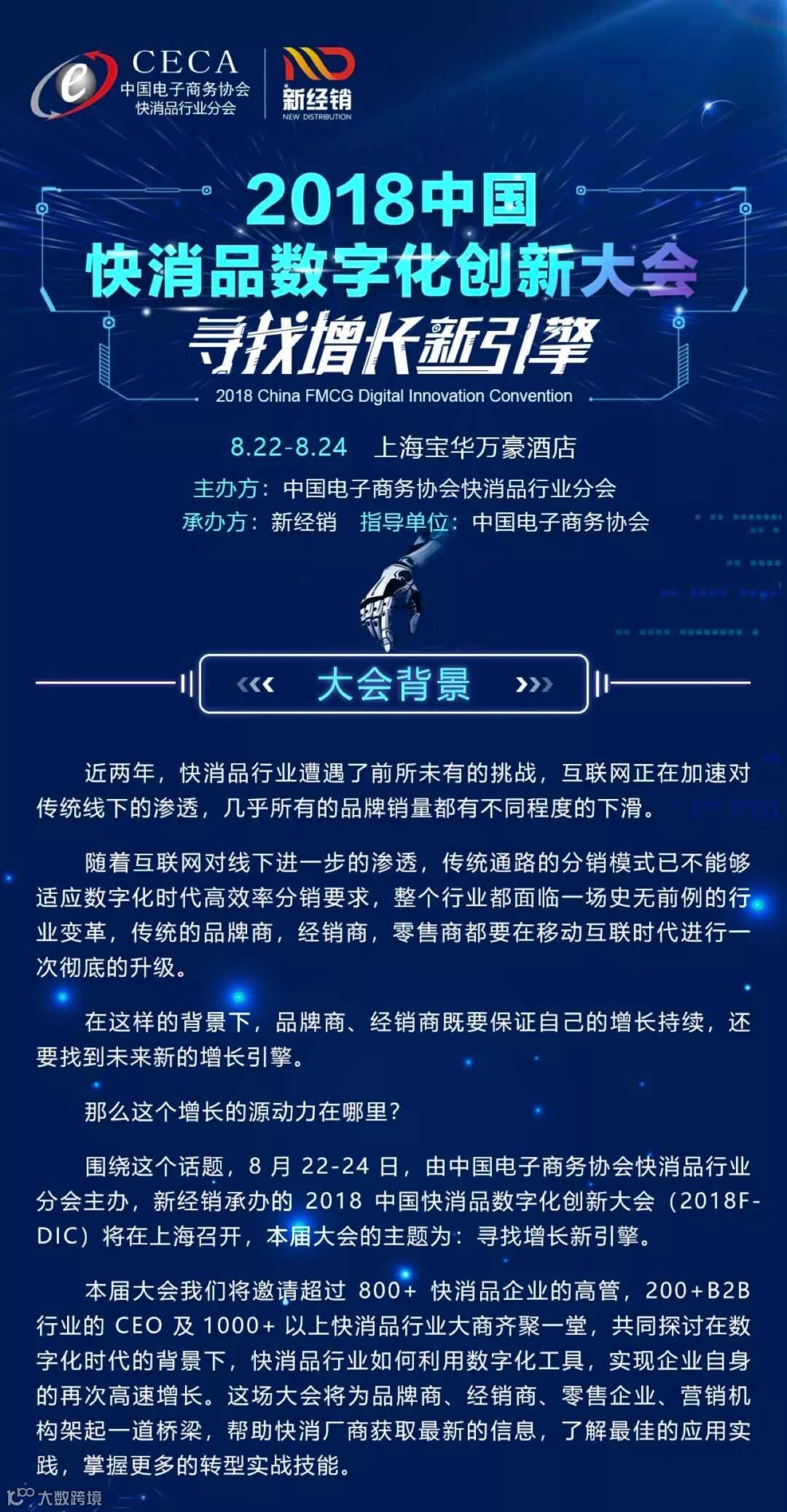 CECA
中国电子商务协会
快消品行业分会

新经销
NEW DISTRIBUTION

2018中国
快消品数字化创新大会
寻找增长新引擎
2018 China FMCG Digital Innovation Convention

8.22-8.24 上海宝华万豪酒店

主办方：中国电子商务协会快消品行业分会
承办方：新经销 指导单位：中国电子商务协会

大会背景

近两年，快消品行业遭遇了前所未有的挑战，互联网正在加速对传统线下的渗透，几乎所有的品牌销量都有不同程度的下滑。

随着互联网对线下进一步的渗透，传统通路的分销模式已不能够适应数字化时代高效率分销要求，整个行业都面临一场史无前例的行业变革，传统的品牌商，经销商，零售商都要在移动互联时代进行一次彻底的升级。

在这样的背景下，品牌商、经销商既要保证自己的增长持续，还要找到未来新的增长引擎。

那么这个增长的源动力在哪里？

围绕这个话题，8月22-24日，由中国电子商务协会快消品行业分会主办，新经销承办的2018中国快消品数字化创新大会（2018F-DIC）将在上海召开，本届大会的主题为：寻找增长新引擎。

本届大会我们将邀请超过800+快消品企业的高管，200+B2B行业的CEO及1000+以上快消品行业大商齐聚一堂，共同探讨在数字化时代的背景下，快消品行业如何利用数字化工具，实现企业自身的再次高速增长。这场大会将为品牌商、经销商、零售企业、营销机构架起一道桥梁，帮助快消厂商获取最新的信息，了解最佳的应用实践，掌握更多的转型实战技能。

大数跨境